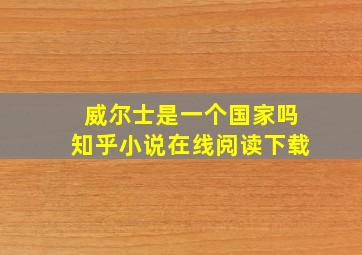 威尔士是一个国家吗
知乎小说在线阅读下载